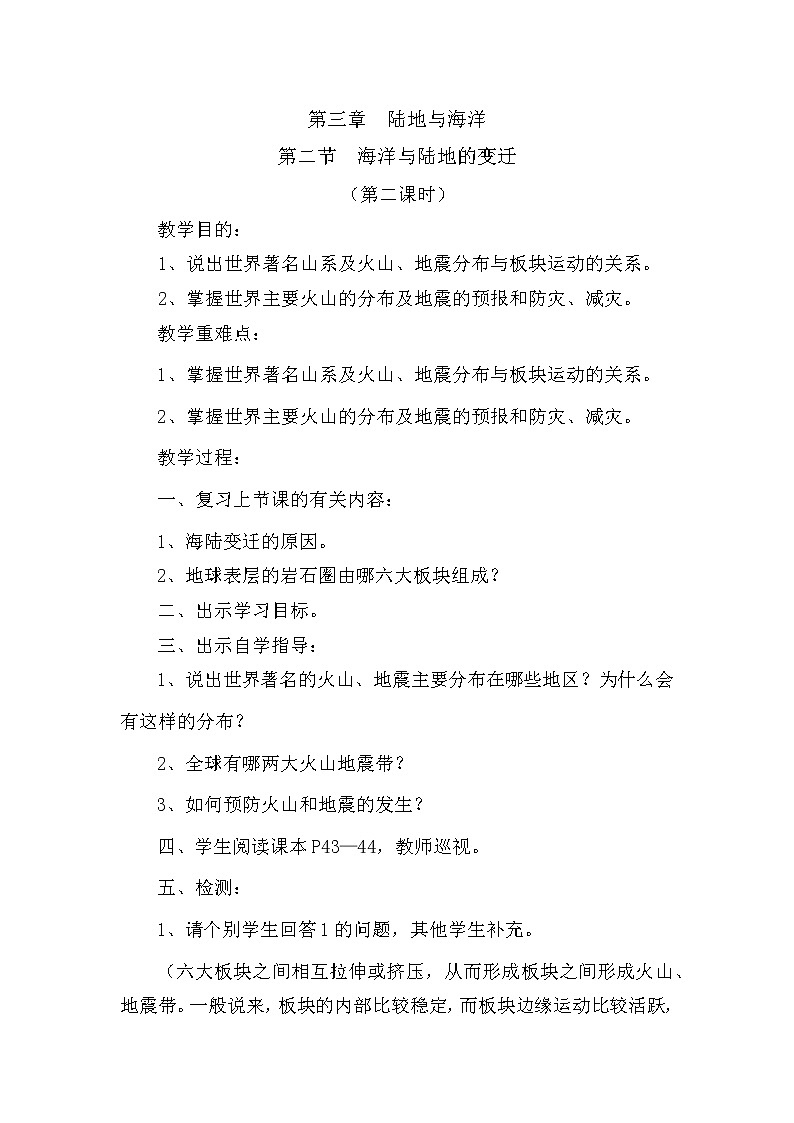 第三章　陆地与海洋

第二节　海洋与陆地的变迁

（第二课时）

教学目的：

1、说出世界著名山系及火山、地震分布与板块运动的关系。

2、掌握世界主要火山的分布及地震的预报和防灾、减灾。

教学重难点：

1、掌握世界著名山系及火山、地震分布与板块运动的关系。

2、掌握世界主要火山的分布及地震的预报和防灾、减灾。

教学过程：

一、复习上节课的有关内容：

1、海陆变迁的原因。

2、地球表层的岩石圈由哪六大板块组成？

二、出示学习目标。

三、出示自学指导：

1、说出世界著名的火山、地震主要分布在哪些地区？为什么会有这样的分布？

2、全球有哪两大火山地震带？

3、如何预防火山和地震的发生？

四、学生阅读课本P43—44，教师巡视。

五、检测：

1、请个别学生回答1的问题，其他学生补充。

（六大板块之间相互拉伸或挤压，从而形成板块之间形成火山、地震带。一般说来，板块的内部比较稳定，而板块边缘运动比较活跃，